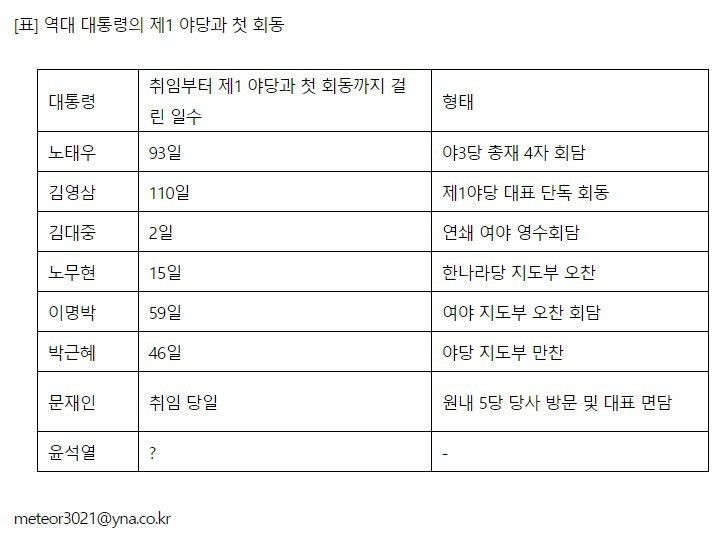 [표] 역대 대통령의 제1 야당과 첫 회동

| 대통령 | 취임부터 제1 야당과 첫 회동까지 걸린 일수 | 형태 |
|---|---|---|
| 노태우 | 93일 | 야3당 총재 4자 회담 |
| 김영삼 | 110일 | 제1야당 대표 단독 회동 |
| 김대중 | 2일 | 연쇄 여야 영수회담 |
| 노무현 | 15일 | 한나라당 지도부 오찬 |
| 이명박 | 59일 | 여야 지도부 오찬 회담 |
| 박근혜 | 46일 | 야당 지도부 만찬 |
| 문재인 | 취임 당일 | 원내 5당 당사 방문 및 대표 면담 |
| 윤석열 | ? | - |

meteor3021@yna.co.kr